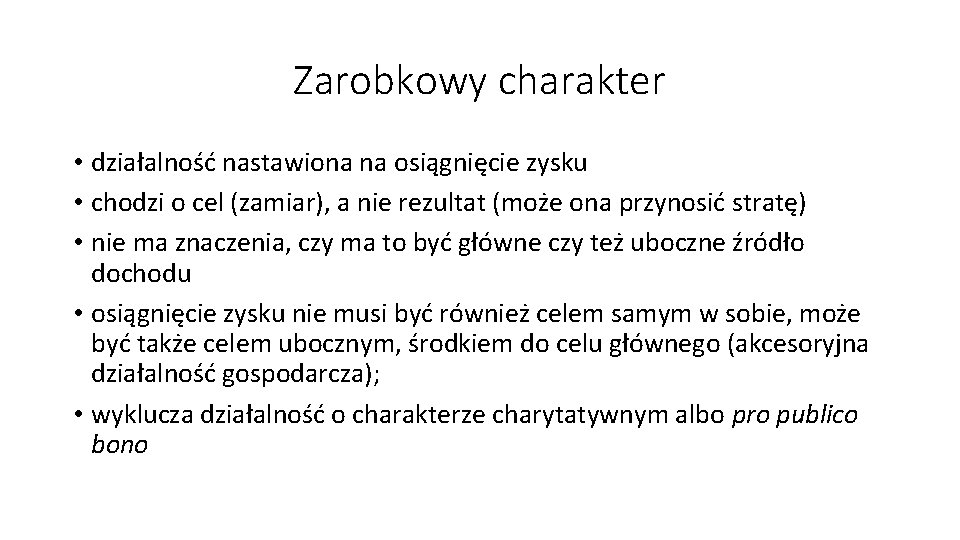 Zarobkowy charakter

• działalność nastawiona na osiągnięcie zysku
• chodzi o cel (zamiar), a nie rezultat (może ona przynosić stratę)
• nie ma znaczenia, czy ma to być główne czy też uboczne źródło dochodu
• osiągnięcie zysku nie musi być również celem samym w sobie, może być także celem ubocznym, środkiem do celu głównego (akcesoryjna działalność gospodarcza);
• wyklucza działalność o charakterze charytatywnym albo pro publico bono